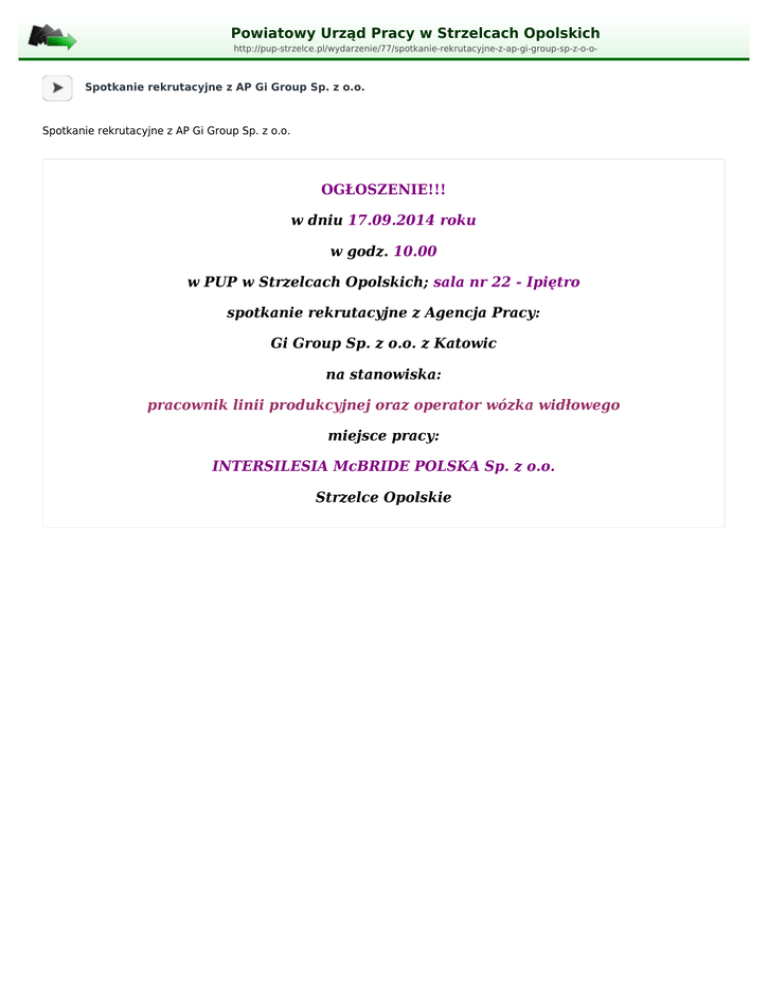 Powiatowy Urząd Pracy w Strzelcach Opolskich
http://pup-strzelce.pl/wydarzenie/77/spotkanie-rekrutacyjne-z-ap-gi-group-sp-z-o-o-

Spotkanie rekrutacyjne z AP Gi Group Sp. z o.o.

Spotkanie rekrutacyjne z AP Gi Group Sp. z o.o.

OGŁOSZENIE!!!

w dniu 17.09.2014 roku

w godz. 10.00

w PUP w Strzelcach Opolskich; sala nr 22 - Ipiętro

spotkanie rekrutacyjne z Agencja Pracy:

Gi Group Sp. z o.o. z Katowic

na stanowiska:

pracownik linii produkcyjnej oraz operator wózka widłowego

miejsce pracy:

INTERSILESIA McBRIDE POLSKA Sp. z o.o.

Strzelce Opolskie